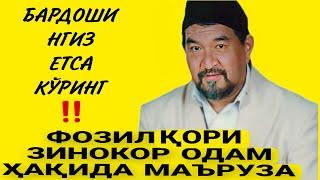 БАРДОШИ
НГИЗ
ЕТСА
КЎРИНГ
‼

ФОЗИЛҚОРИ
ЗИНОКОР ОДАМ
ҲАҚИДА МАЪРУЗА